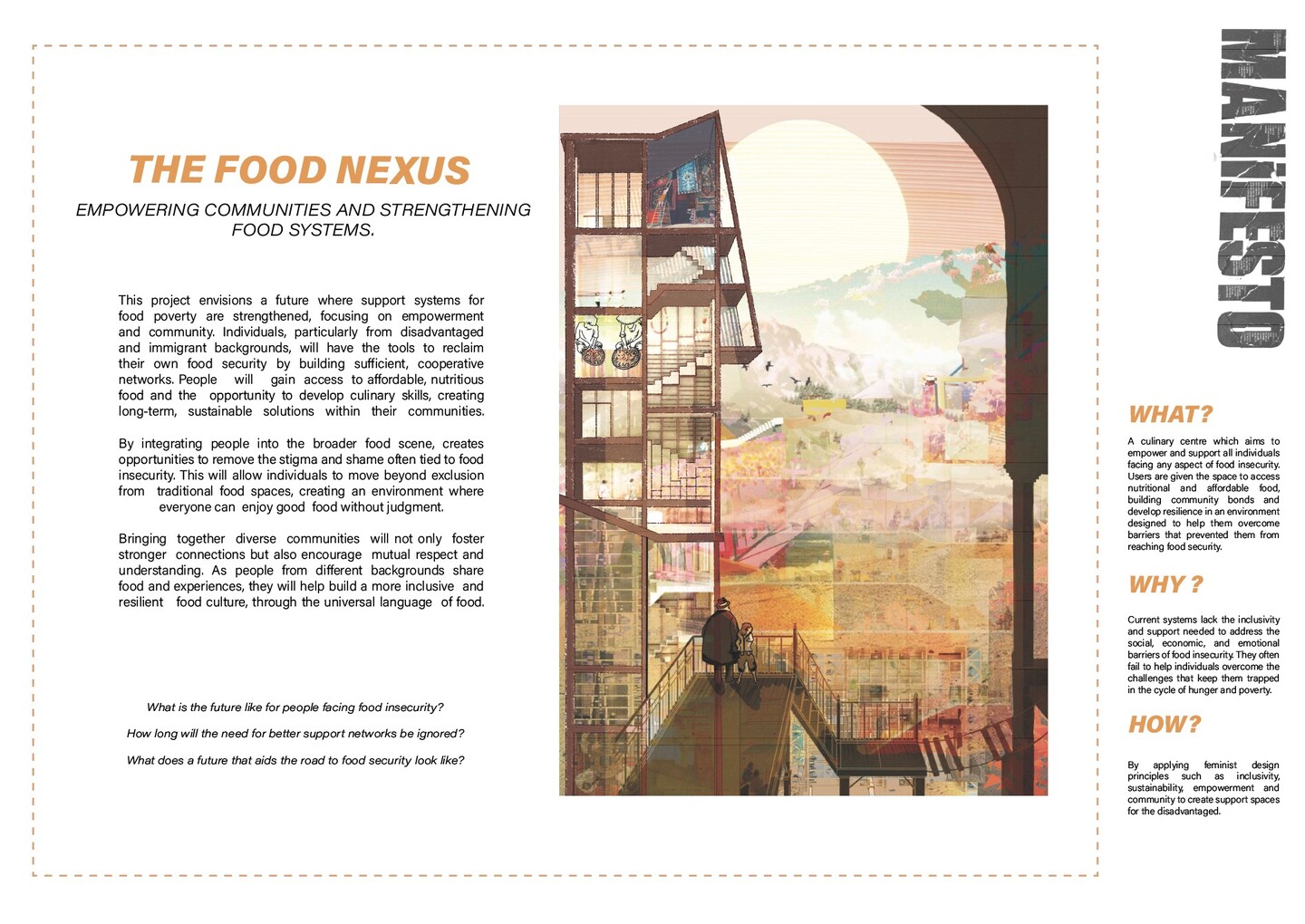 THE FOOD NEXUS

EMPOWERING COMMUNITIES AND STRENGTHENING FOOD SYSTEMS.

This project envisions a future where support systems for food poverty are strengthened, focusing on empowerment and community. Individuals, particularly from disadvantaged and immigrant backgrounds, will have the tools to reclaim their own food security by building sufficient, cooperative networks. People will gain access to affordable, nutritious food and the opportunity to develop culinary skills, creating long-term, sustainable solutions within their communities.

By integrating people into the broader food scene, creates opportunities to remove the stigma and shame often tied to food insecurity. This will allow individuals to move beyond exclusion from traditional food spaces, creating an environment where everyone can enjoy good food without judgment.

Bringing together diverse communities will not only foster stronger connections but also encourage mutual respect and understanding. As people from different backgrounds share food and experiences, they will help build a more inclusive and resilient food culture, through the universal language of food.

What is the future like for people facing food insecurity?

How long will the need for better support networks be ignored?

What does a future that aids the road to food security look like?

MANIFESTO

WHAT?

A culinary centre which aims to empower and support all individuals facing any aspect of food insecurity. Users are given the space to access nutritional and affordable food, building community bonds and develop resilience in an environment designed to help them overcome barriers that prevented them from reaching food security.

WHY ?

Current systems lack the inclusivity and support needed to address the social, economic, and emotional barriers of food insecurity. They often fail to help individuals overcome the challenges that keep them trapped in the cycle of hunger and poverty.

HOW?

By applying feminist design principles such as inclusivity, sustainability, empowerment and community to create support spaces for the disadvantaged.